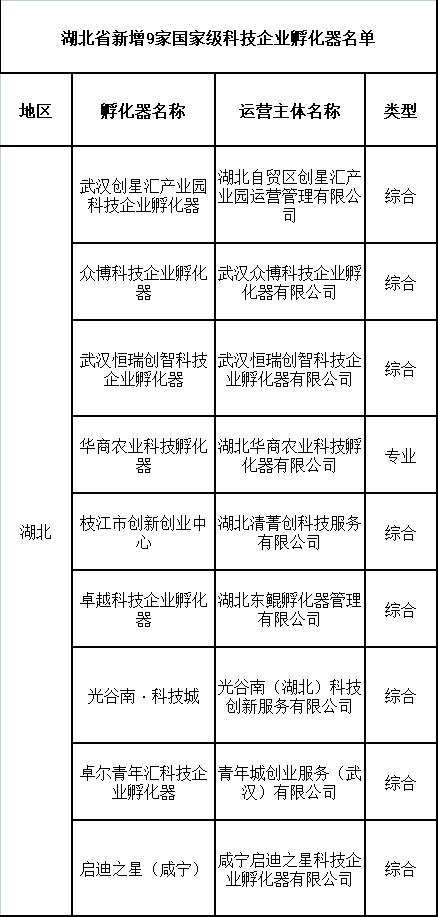 湖北省新增9家国家级科技企业孵化器名单

| 地区 | 孵化器名称 | 运营主体名称 | 类型 |
|---|---|---|---|
| 湖北 | 武汉创星汇产业园科技企业孵化器 | 湖北自贸区创星汇产业园运营管理有限公司 | 综合 |
| | 众博科技企业孵化器 | 武汉众博科技企业孵化器有限公司 | 综合 |
| | 武汉恒瑞创智科技企业孵化器 | 武汉恒瑞创智科技企业孵化器有限公司 | 综合 |
| | 华商农业科技孵化器 | 湖北华商农业科技孵化器有限公司 | 专业 |
| | 枝江市创新创业中心 | 湖北清菁创科技服务有限公司 | 综合 |
| | 卓越科技企业孵化器 | 湖北东鲲孵化器管理有限公司 | 综合 |
| | 光谷南·科技城 | 光谷南（湖北）科技创新服务有限公司 | 综合 |
| | 卓尔青年汇科技企业孵化器 | 青年城创业服务（武汉）有限公司 | 综合 |
| | 启迪之星（咸宁） | 咸宁启迪之星科技企业孵化器有限公司 | 综合 |